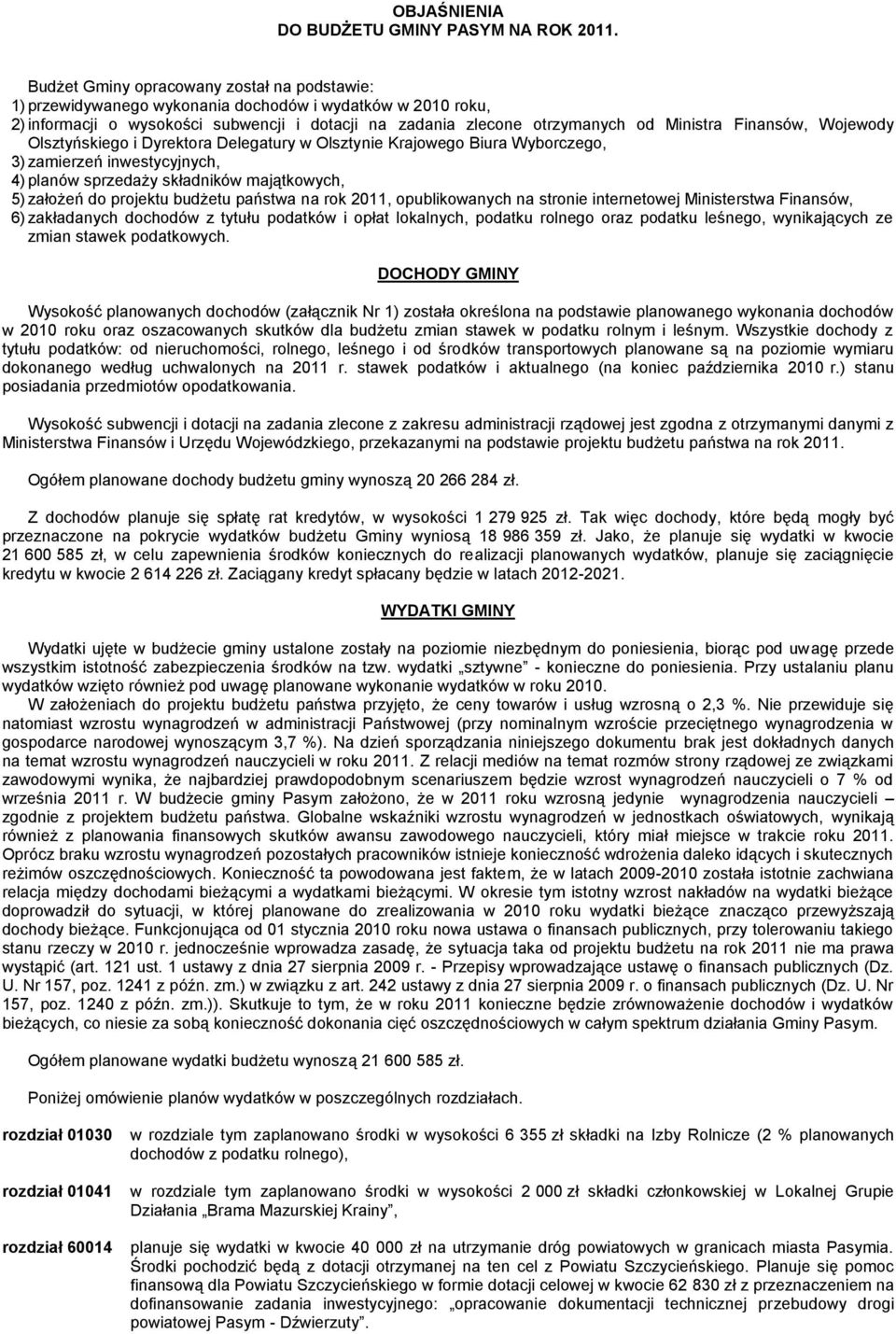 OBJAŚNIENIA
DO BUDŻETU GMINY PASYM NA ROK 2011.

Budżet Gminy opracowany został na podstawie:
1) przewidywanego wykonania dochodów i wydatków w 2010 roku,
2) informacji o wysokości subwencji i dotacji na zadania zlecone otrzymanych od Ministra Finansów, Wojewody Olsztyńskiego i Dyrektora Delegatury w Olsztynie Krajowego Biura Wyborczego,
3) zamierzeń inwestycyjnych,
4) planów sprzedaży składników majątkowych,
5) założeń do projektu budżetu państwa na rok 2011, opublikowanych na stronie internetowej Ministerstwa Finansów,
6) zakładanych dochodów z tytułu podatków i opłat lokalnych, podatku rolnego oraz podatku leśnego, wynikających ze zmian stawek podatkowych.

DOCHODY GMINY

Wysokość planowanych dochodów (załącznik Nr 1) została określona na podstawie planowanego wykonania dochodów w 2010 roku oraz oszacowanych skutków dla budżetu zmian stawek w podatku rolnym i leśnym. Wszystkie dochody z tytułu podatków: od nieruchomości, rolnego, leśnego i od środków transportowych planowane są na poziomie wymiaru dokonanego według uchwalonych na 2011 r. stawek podatków i aktualnego (na koniec października 2010 r.) stanu posiadania przedmiotów opodatkowania.

Wysokość subwencji i dotacji na zadania zlecone z zakresu administracji rządowej jest zgodna z otrzymanymi danymi z Ministerstwa Finansów i Urzędu Wojewódzkiego, przekazanymi na podstawie projektu budżetu państwa na rok 2011.

Ogółem planowane dochody budżetu gminy wynoszą 20 266 284 zł.

Z dochodów planuje się spłatę rat kredytów, w wysokości 1 279 925 zł. Tak więc dochody, które będą mogły być przeznaczone na pokrycie wydatków budżetu Gminy wyniosą 18 986 359 zł. Jako, że planuje się wydatki w kwocie 21 600 585 zł, w celu zapewnienia środków koniecznych do realizacji planowanych wydatków, planuje się zaciągnięcie kredytu w kwocie 2 614 226 zł. Zaciągany kredyt spłacany będzie w latach 2012-2021.

WYDATKI GMINY

Wydatki ujęte w budżecie gminy ustalone zostały na poziomie niezbędnym do poniesienia, biorąc pod uwagę przede wszystkim istotność zabezpieczenia środków na tzw. wydatki „sztywne" - konieczne do poniesienia. Przy ustalaniu planu wydatków wzięto również pod uwagę planowane wykonanie wydatków w roku 2010.
W założeniach do projektu budżetu państwa przyjęto, że ceny towarów i usług wzrosną o 2,3 %. Nie przewiduje się natomiast wzrostu wynagrodzeń w administracji Państwowej (przy nominalnym wzroście przeciętnego wynagrodzenia w gospodarce narodowej wynoszącym 3,7 %). Na dzień sporządzania niniejszego dokumentu brak jest dokładnych danych na temat wzrostu wynagrodzeń nauczycieli w roku 2011. Z relacji mediów na temat rozmów strony rządowej ze związkami zawodowymi wynika, że najbardziej prawdopodobnym scenariuszem będzie wzrost wynagrodzeń nauczycieli o 7 % od września 2011 r. W budżecie gminy Pasym założono, że w 2011 roku wzrosną jedynie wynagrodzenia nauczycieli – zgodnie z projektem budżetu państwa. Globalne wskaźniki wzrostu wynagrodzeń w jednostkach oświatowych, wynikają również z planowania finansowych skutków awansu zawodowego nauczycieli, który miał miejsce w trakcie roku 2011. Oprócz braku wzrostu wynagrodzeń pozostałych pracowników istnieje konieczność wdrożenia daleko idących i skutecznych reżimów oszczędnościowych. Konieczność ta powodowana jest faktem, że w latach 2009-2010 została istotnie zachwiana relacja między dochodami bieżącymi a wydatkami bieżącymi. W okresie tym istotny wzrost nakładów na wydatki bieżące doprowadził do sytuacji, w której planowane do zrealizowania w 2010 roku wydatki bieżące znacząco przewyższają dochody bieżące. Funkcjonująca od 01 stycznia 2010 roku nowa ustawa o finansach publicznych, przy tolerowaniu takiego stanu rzeczy w 2010 r. jednocześnie wprowadza zasadę, że sytuacja taka od projektu budżetu na rok 2011 nie ma prawa wystąpić (art. 121 ust. 1 ustawy z dnia 27 sierpnia 2009 r. - Przepisy wprowadzające ustawę o finansach publicznych (Dz. U. Nr 157, poz. 1241 z późn. zm.) w związku z art. 242 ustawy z dnia 27 sierpnia 2009 r. o finansach publicznych (Dz. U. Nr 157, poz. 1240 z późn. zm.)). Skutkuje to tym, że w roku 2011 konieczne będzie zrównoważenie dochodów i wydatków bieżących, co niesie za sobą konieczność dokonania cięć oszczędnościowych w całym spektrum działania Gminy Pasym.

Ogółem planowane wydatki budżetu wynoszą 21 600 585 zł.

Poniżej omówienie planów wydatków w poszczególnych rozdziałach.

rozdział 01030 w rozdziale tym zaplanowano środki w wysokości 6 355 zł składki na Izby Rolnicze (2 % planowanych dochodów z podatku rolnego),

rozdział 01041 w rozdziale tym zaplanowano środki w wysokości 2 000 zł składki członkowskiej w Lokalnej Grupie Działania „Brama Mazurskiej Krainy",

rozdział 60014 planuje się wydatki w kwocie 40 000 zł na utrzymanie dróg powiatowych w granicach miasta Pasymia. Środki pochodzić będą z dotacji otrzymanej na ten cel z Powiatu Szczycieńskiego. Planuje się pomoc finansową dla Powiatu Szczycieńskiego w formie dotacji celowej w kwocie 62 830 zł z przeznaczeniem na dofinansowanie zadania inwestycyjnego: „opracowanie dokumentacji technicznej przebudowy drogi powiatowej Pasym - Dźwierzuty".